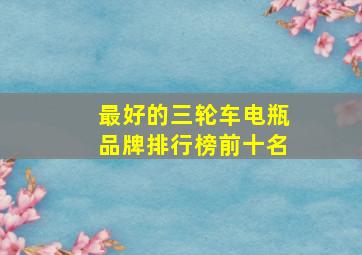 最好的三轮车电瓶品牌排行榜前十名